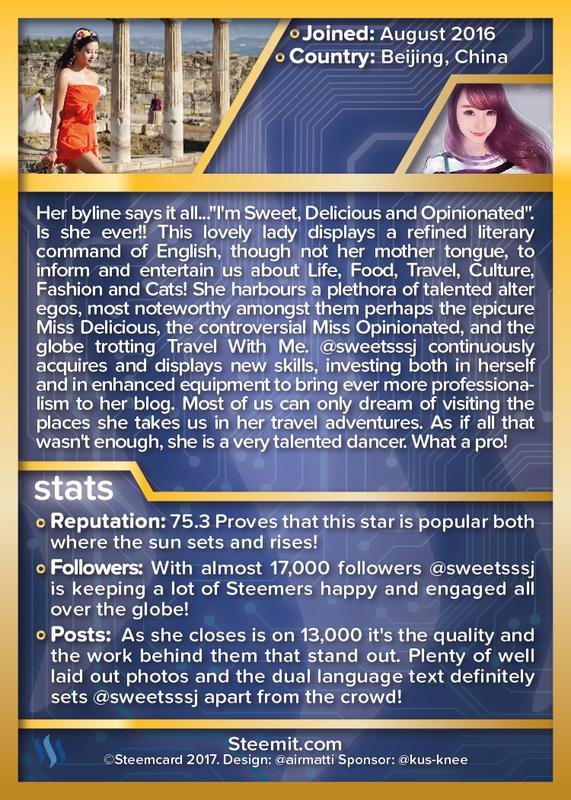 Joined: August 2016
Country: Beijing, China

Her byline says it all..."I'm Sweet, Delicious and Opinionated". Is she ever!! This lovely lady displays a refined literary command of English, though not her mother tongue, to inform and entertain us about Life, Food, Travel, Culture, Fashion and Cats! She harbours a plethora of talented alter egos, most noteworthy amongst them perhaps the epicure Miss Delicious, the controversial Miss Opinionated, and the globe trotting Travel With Me. @sweetsssj continuously acquires and displays new skills, investing both in herself and in enhanced equipment to bring ever more professionalism to her blog. Most of us can only dream of visiting the places she takes us in her travel adventures. As if all that wasn't enough, she is a very talented dancer. What a pro!

stats

Reputation: 75.3 Proves that this star is popular both where the sun sets and rises!

Followers: With almost 17,000 followers @sweetsssj is keeping a lot of Steemers happy and engaged all over the globe!

Posts: As she closes is on 13,000 it's the quality and the work behind them that stand out. Plenty of well laid out photos and the dual language text definitely sets @sweetsssj apart from the crowd!

Steemit.com
©Steemcard 2017. Design: @airmatti Sponsor: @kus-knee